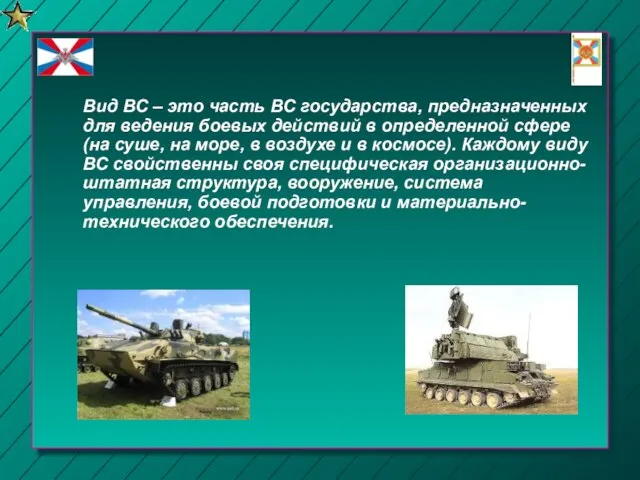 Вид ВС – это часть ВС государства, предназначенных для ведения боевых действий в определенной сфере (на суше, на море, в воздухе и в космосе). Каждому виду ВС свойственны своя специфическая организационно-штатная структура, вооружение, система управления, боевой подготовки и материально-технического обеспечения.